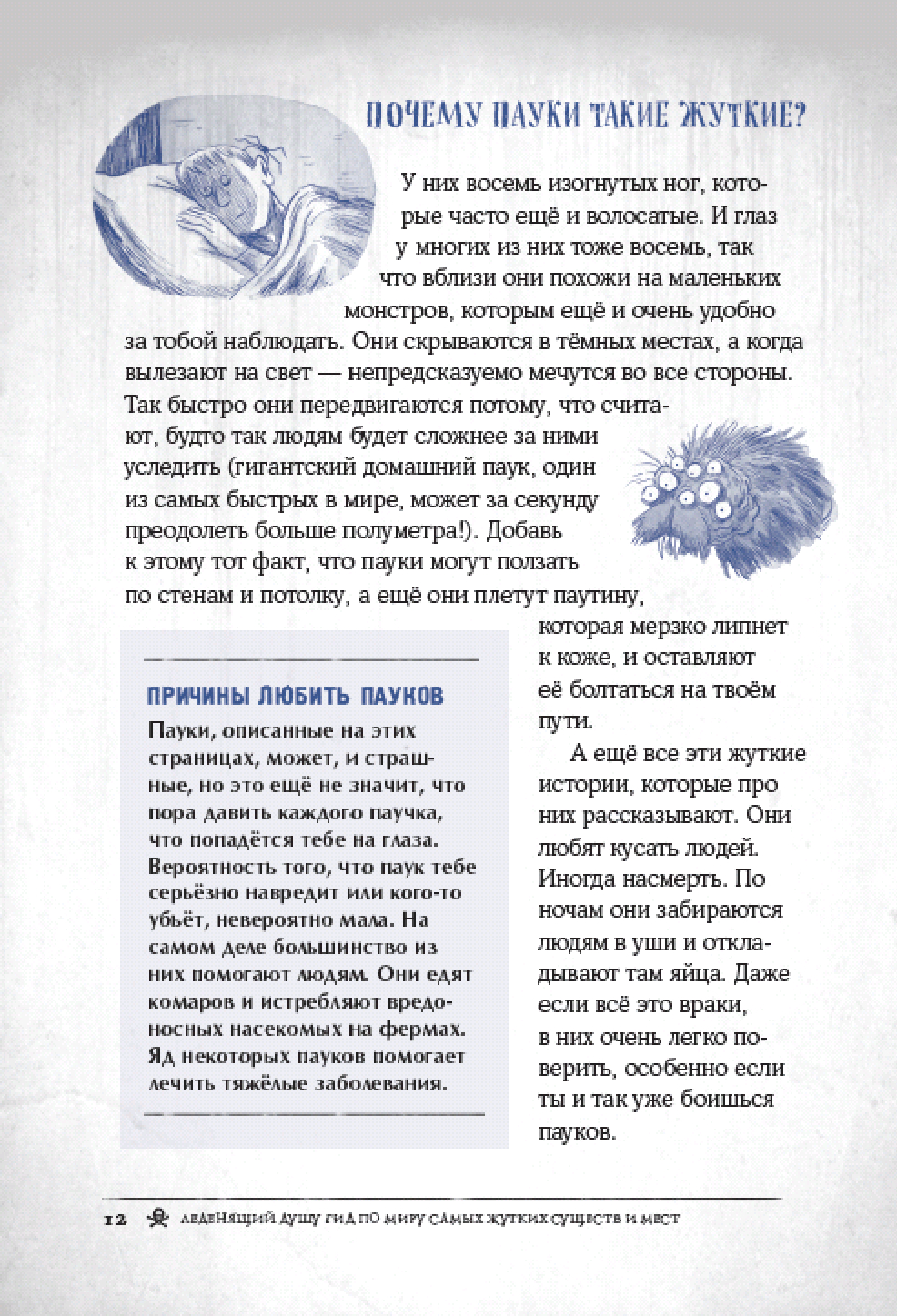 ПОЧЕМУ ПАУКИ ТАКИЕ ЖУТКИЕ?

У них восемь изогнутых ног, которые часто ещё и волосатые. И глаз у многих из них тоже восемь, так что вблизи они похожи на маленьких монстров, которым ещё и очень удобно за тобой наблюдать. Они скрываются в тёмных местах, а когда вылезают на свет — непредсказуемо мечутся во все стороны. Так быстро они передвигаются потому, что считают, будто так людям будет сложнее за ними уследить (гигантский домашний паук, один из самых быстрых в мире, может за секунду преодолеть больше полуметра!). Добавь к этому тот факт, что пауки могут ползать по стенам и потолку, а ещё они плетут паутину, которая мерзко липнет к коже, и оставляют её болтаться на твоём пути.

А ещё все эти жуткие истории, которые про них рассказывают. Они любят кусать людей. Иногда насмерть. По ночам они забираются людям в уши и откладывают там яйца. Даже если всё это враки, в них очень легко поверить, особенно если ты и так уже боишься пауков.

ПРИЧИНЫ ЛЮБИТЬ ПАУКОВ

Пауки, описанные на этих страницах, может, и страшные, но это ещё не значит, что пора давить каждого паучка, что попадётся тебе на глаза. Вероятность того, что паук тебе серьёзно навредит или кого-то убьёт, невероятно мала. На самом деле большинство из них помогают людям. Они едят комаров и истребляют вредоносных насекомых на фермах. Яд некоторых пауков помогает лечить тяжёлые заболевания.

12 ЛЕДЕНЯЩИЙ ДУШУ ГИД ПО МИРУ САМЫХ ЖУТКИХ СУЩЕСТВ И МЕСТ